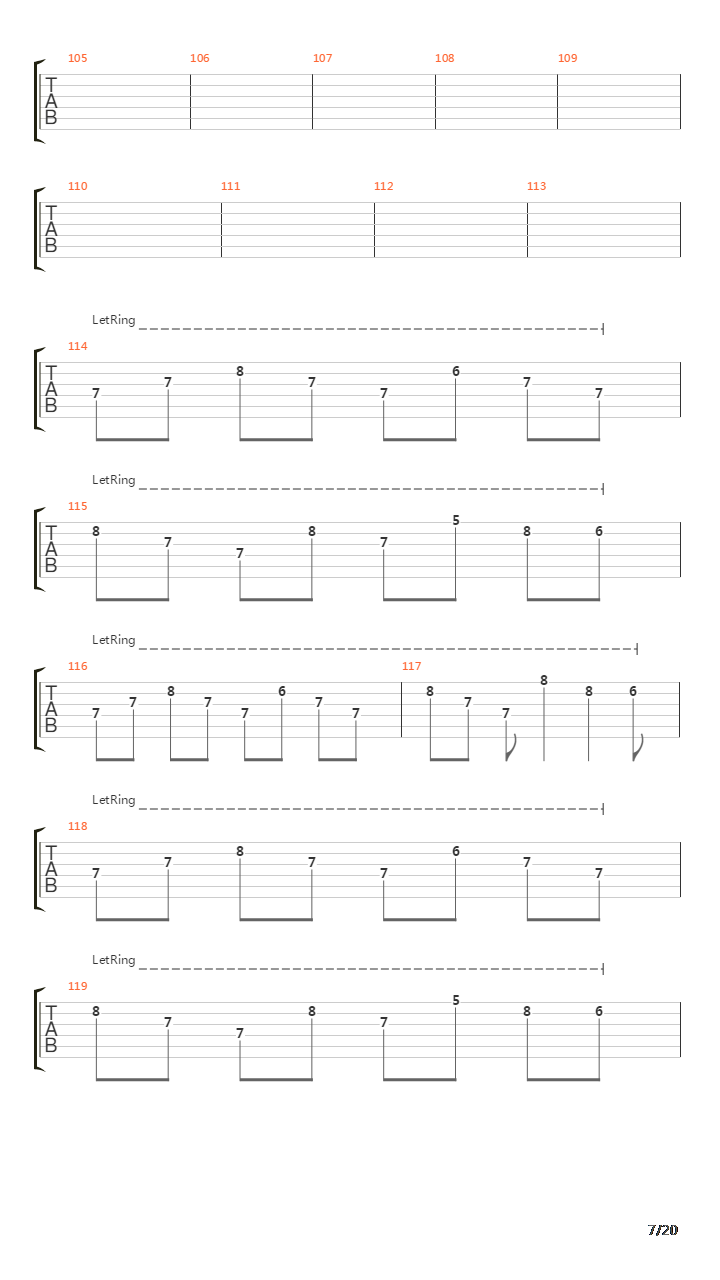 105 106 107 108 109
T
A
B

110 111 112 113
T
A
B

LetRing
114
T
A
B
7 7 8 7 7 6 7 7

LetRing
115
T
A
B
8 7 7 8 7 5 8 6

LetRing
116 117
T
A
B
7 7 8 7 7 6 7 7 8 7 7 8 8 6

LetRing
118
T
A
B
7 7 8 7 7 6 7 7

LetRing
119
T
A
B
8 7 7 8 7 5 8 6

7/20